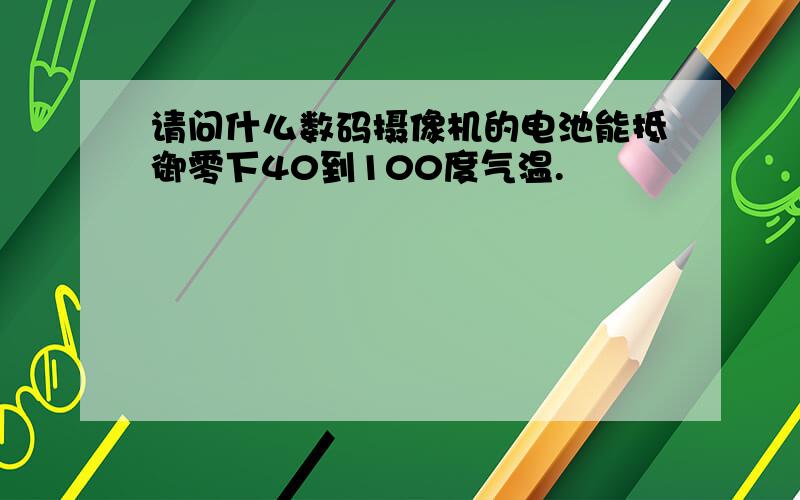 请问什么数码摄像机的电池能抵御零下40到100度气温.